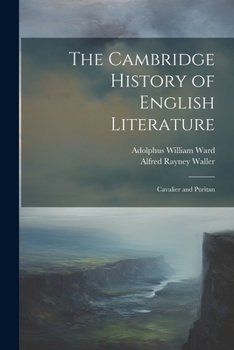 The Cambridge History of English Literature

Adolphus William Ward
Alfred Rayney Waller

Cavalier and Puritan